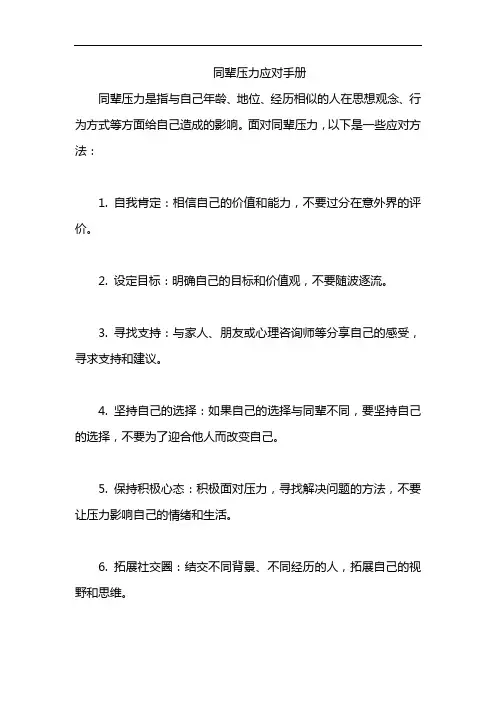 同辈压力应对手册

同辈压力是指与自己年龄、地位、经历相似的人在思想观念、行为方式等方面给自己造成的影响。面对同辈压力，以下是一些应对方法：

1. 自我肯定：相信自己的价值和能力，不要过分在意外界的评价。

2. 设定目标：明确自己的目标和价值观，不要随波逐流。

3. 寻找支持：与家人、朋友或心理咨询师等分享自己的感受，寻求支持和建议。

4. 坚持自己的选择：如果自己的选择与同辈不同，要坚持自己的选择，不要为了迎合他人而改变自己。

5. 保持积极心态：积极面对压力，寻找解决问题的方法，不要让压力影响自己的情绪和生活。

6. 拓展社交圈：结交不同背景、不同经历的人，拓展自己的视野和思维。